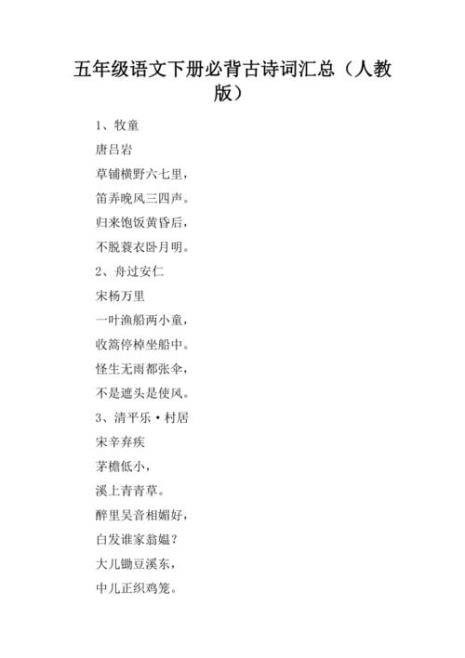 五年级语文下册必背古诗词汇总（人教版）

1、牧童

唐吕岩

草铺横野六七里，

笛弄晚风三四声。

归来饱饭黄昏后，

不脱蓑衣卧月明。

2、舟过安仁

宋杨万里

一叶渔船两小童，

收篙停棹坐船中。

怪生无雨都张伞，

不是遮头是使风。

3、清平乐·村居

宋辛弃疾

茅檐低小，

溪上青青草。

醉里吴音相媚好，

白发谁家翁媪？

大儿锄豆溪东，

中儿正织鸡笼。